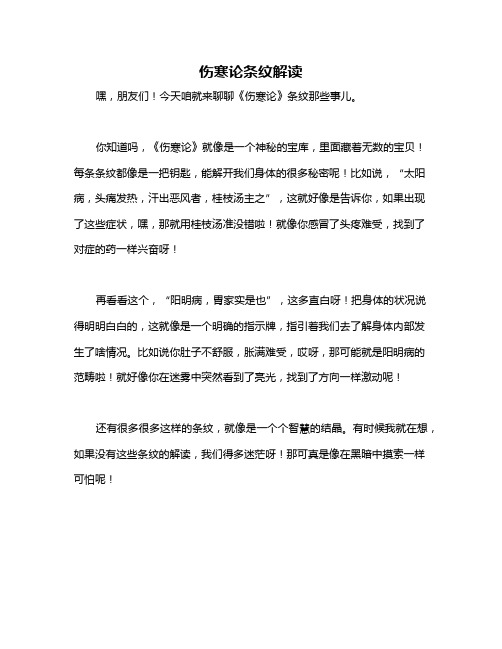 伤寒论条纹解读

嘿，朋友们！今天咱就来聊聊《伤寒论》条纹那些事儿。

你知道吗，《伤寒论》就像是一个神秘的宝库，里面藏着无数的宝贝！每条条纹都像是一把钥匙，能解开我们身体的很多秘密呢！比如说，“太阳病，头痛发热，汗出恶风者，桂枝汤主之”，这就好像是告诉你，如果出现了这些症状，嘿，那就用桂枝汤准没错啦！就像你感冒了头疼难受，找到了对症的药一样兴奋呀！

再看看这个，“阳明病，胃家实是也”，这多直白呀！把身体的状况说得明明白白的，这就像是一个明确的指示牌，指引着我们去了解身体内部发生了啥情况。比如说你肚子不舒服，胀满难受，哎呀，那可能就是阳明病的范畴啦！就好像你在迷雾中突然看到了亮光，找到了方向一样激动呢！

还有很多很多这样的条纹，就像是一个个智慧的结晶。有时候我就在想，如果没有这些条纹的解读，我们得多迷茫呀！那可真是像在黑暗中摸索一样可怕呢！